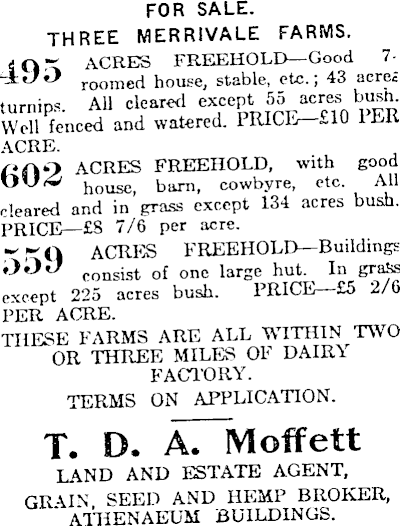 FOR SALE.
THREE MERRIVALE FARMS.

495 ACRES FREEHOLD—Good 7-roomed house, stable, etc.; 43 acres turnips. All cleared except 55 acres bush. Well fenced and watered. PRICE—£10 PER ACRE.

602 ACRES FREEHOLD, with good house, barn, cowbyre, etc. All cleared and in grass except 134 acres bush. PRICE—£8 7/6 per acre.

559 ACRES FREEHOLD—Buildings consist of one large hut. In grass except 225 acres bush. PRICE—£5 2/6 PER ACRE.

THESE FARMS ARE ALL WITHIN TWO OR THREE MILES OF DAIRY FACTORY.

TERMS ON APPLICATION.

T. D. A. Moffett
LAND AND ESTATE AGENT,
GRAIN, SEED AND HEMP BROKER,
ATHENAEUM BUILDINGS.